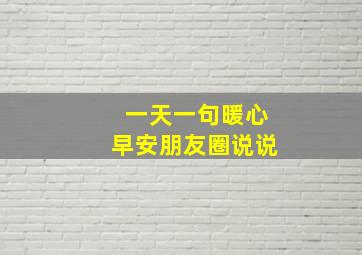 一天一句暖心
早安朋友圈说说